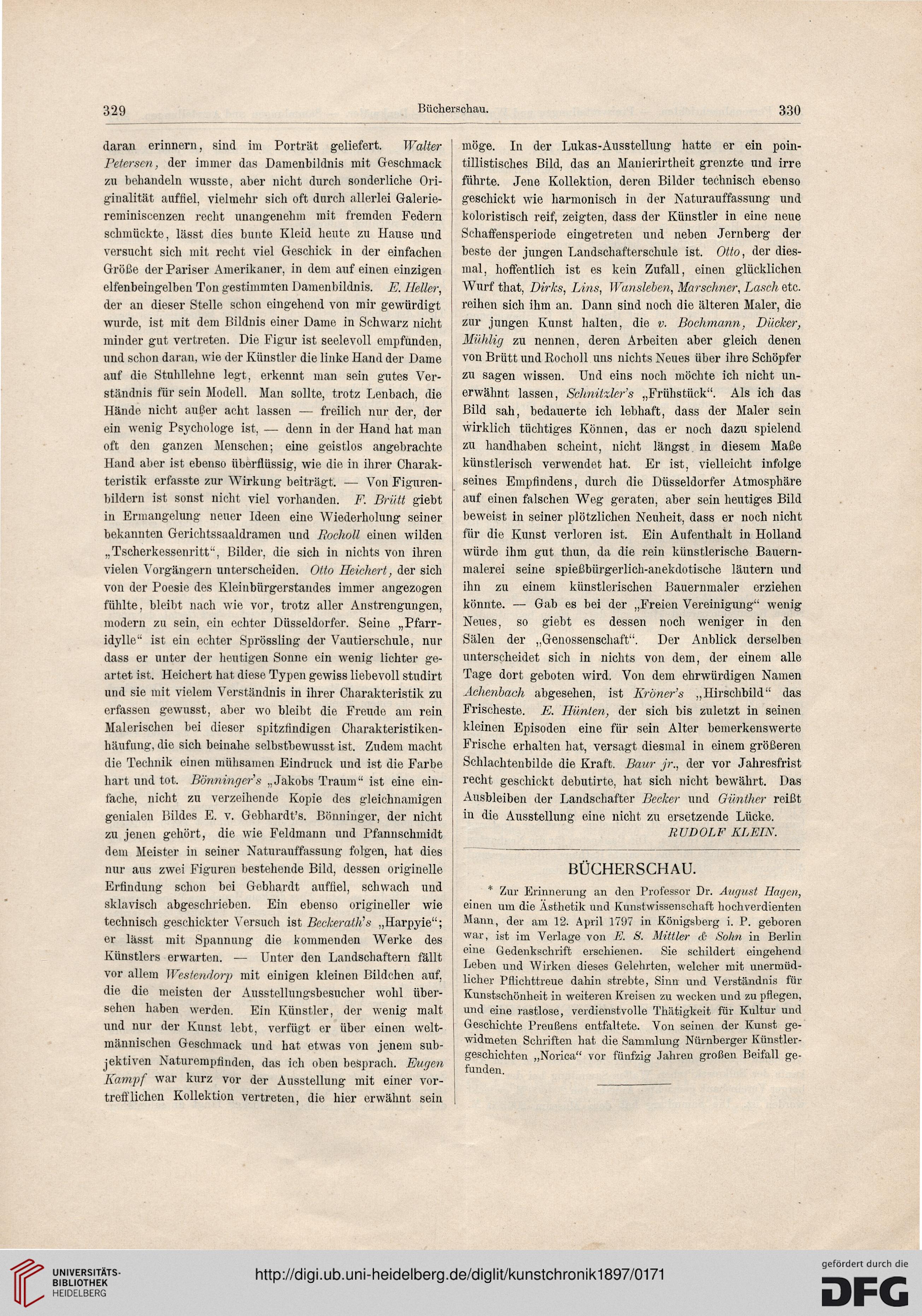 329

Bücherschau.

330

daran erinnern, sind im Porträt geliefert. Walter Petersen, der immer das Damenbildnis mit Geschmack zu behandeln wusste, aber nicht durch sonderliche Originalität auffiel, vielmehr sich oft durch allerlei Galeriereminiscenzen recht unangenehm mit fremden Federn schmückte, lässt dies bunte Kleid heute zu Hause und versucht sich mit recht viel Geschick in der einfachen Größe der Pariser Amerikaner, in dem auf einen einzigen elfenbeingelben Ton gestimmten Damenbildnis. E. Heller, der an dieser Stelle schon eingehend von mir gewürdigt wurde, ist mit dem Bildnis einer Dame in Schwarz nicht minder gut vertreten. Die Figur ist seelevoll empfunden, und schon daran, wie der Künstler die linke Hand der Dame auf die Stuhllehne legt, erkennt man sein gutes Verständnis für sein Modell. Man sollte, trotz Lenbach, die Hände nicht außer acht lassen — freilich nur der, der ein wenig Psychologe ist, — denn in der Hand hat man oft den ganzen Menschen; eine geistlos angebrachte Hand aber ist ebenso überflüssig, wie die in ihrer Charakteristik erfasste zur Wirkung beiträgt. — Von Figurenbildern ist sonst nicht viel vorhanden. F. Brütt giebt in Ermangelung neuer Ideen eine Wiederholung seiner bekannten Gerichtssaaldramen und Rocholl einen wilden „Tscherkessenritt“, Bilder, die sich in nichts von ihren vielen Vorgängern unterscheiden. Otto Heichert, der sich von der Poesie des Kleinbürgerstandes immer angezogen fühlte, bleibt nach wie vor, trotz aller Anstrengungen, modern zu sein, ein echter Düsseldorfer. Seine „Pfarridylle“ ist ein echter Sprössling der Vautierschule, nur dass er unter der heutigen Sonne ein wenig lichter geartet ist. Heichert hat diese Typen gewiss liebevoll studirt und sie mit vielem Verständnis in ihrer Charakteristik zu erfassen gewusst, aber wo bleibt die Freude am rein Malerischen bei dieser spitzfindigen Charakteristikenhäufung, die sich beinahe selbstbewusst ist. Zudem macht die Technik einen mühsamen Eindruck und ist die Farbe hart und tot. Bönninger's „Jakobs Traum“ ist eine einfache, nicht zu verzeihende Kopie des gleichnamigen genialen Bildes E. v. Gebhardt's. Bönninger, der nicht zu jenen gehört, die wie Feldmann und Pfannschmidt dem Meister in seiner Naturauffassung folgen, hat dies nur aus zwei Figuren bestehende Bild, dessen originelle Erfindung schon bei Gebhardt auffiel, schwach und sklavisch abgeschrieben. Ein ebenso origineller wie technisch geschickter Versuch ist Beckerath's „Harpyie“; er lässt mit Spannung die kommenden Werke des Künstlers erwarten. — Unter den Landschaftern fällt vor allem Westendorp mit einigen kleinen Bildchen auf, die die meisten der Ausstellungsbesucher wohl übersehen haben werden. Ein Künstler, der wenig malt und nur der Kunst lebt, verfügt er über einen weltmännischen Geschmack und hat etwas von jenem subjektiven Naturempfinden, das ich oben besprach. Eugen Kampf war kurz vor der Ausstellung mit einer vortrefflichen Kollektion vertreten, die hier erwähnt sein möge. In der Lukas-Ausstellung hatte er ein pointillistisches Bild, das an Manierirtheit grenzte und irre führte. Jene Kollektion, deren Bilder technisch ebenso geschickt wie harmonisch in der Naturauffassung und koloristisch reif, zeigten, dass der Künstler in eine neue Schaffensperiode eingetreten und neben Jernberg der beste der jungen Landschafterschule ist. Otto, der diesmal, hoffentlich ist es kein Zufall, einen glücklichen Wurf that, Dirks, Lins, Wansleben, Marschner, Lasch etc. reihen sich ihm an. Dann sind noch die älteren Maler, die zur jungen Kunst halten, die v. Bochmann, Dücker, Mühlig zu nennen, deren Arbeiten aber gleich denen von Brütt und Rocholl uns nichts Neues über ihre Schöpfer zu sagen wissen. Und eins noch möchte ich nicht unerwähnt lassen, Schnitzler's „Frühstück“. Als ich das Bild sah, bedauerte ich lebhaft, dass der Maler sein wirklich tüchtiges Können, das er noch dazu spielend zu handhaben scheint, nicht längst in diesem Maße künstlerisch verwendet hat. Er ist, vielleicht infolge seines Empfindens, durch die Düsseldorfer Atmosphäre auf einen falschen Weg geraten, aber sein heutiges Bild beweist in seiner plötzlichen Neuheit, dass er noch nicht für die Kunst verloren ist. Ein Aufenthalt in Holland würde ihm gut thun, da die rein künstlerische Bauernmalerei seine spießbürgerlich-anekdotische läutern und ihn zu einem künstlerischen Bauernmaler erziehen könnte. — Gab es bei der „Freien Vereinigung“ wenig Neues, so giebt es dessen noch weniger in den Sälen der „Genossenschaft“. Der Anblick derselben unterscheidet sich in nichts von dem, der einem alle Tage dort geboten wird. Von dem ehrwürdigen Namen Achenbach abgesehen, ist Kröner's „Hirschbild“ das Frischeste. E. Hünten, der sich bis zuletzt in seinen kleinen Episoden eine für sein Alter bemerkenswerte Frische erhalten hat, versagt diesmal in einem größeren Schlachtenbilde die Kraft. Baur jr., der vor Jahresfrist recht geschickt debutirte, hat sich nicht bewährt. Das Ausbleiben der Landschafter Becker und Günther reißt in die Ausstellung eine nicht zu ersetzende Lücke.

RUDOLF KLEIN.

BÜCHERSCHAU.

* Zur Erinnerung an den Professor Dr. August Hagen, einen um die Ästhetik und Kunstwissenschaft hochverdienten Mann, der am 12. April 1797 in Königsberg i. P. geboren war, ist im Verlage von E. S. Mittler & Sohn in Berlin eine Gedenkschrift erschienen. Sie schildert eingehend Leben und Wirken dieses Gelehrten, welcher mit unermüdlicher Pflichttreue dahin strebte, Sinn und Verständnis für Kunstschönheit in weiteren Kreisen zu wecken und zu pflegen, und eine rastlose, verdienstvolle Thätigkeit für Kultur und Geschichte Preußens entfaltete. Von seinen der Kunst gewidmeten Schriften hat die Sammlung Nürnberger Künstlergeschichten „Norica“ vor fünfzig Jahren großen Beifall gefunden.

UNIVERSITÄTS-BIBLIOTHEK HEIDELBERG

http://digi.ub.uni-heidelberg.de/diglit/kunstchronik1897/0171

gefördert durch die DFG